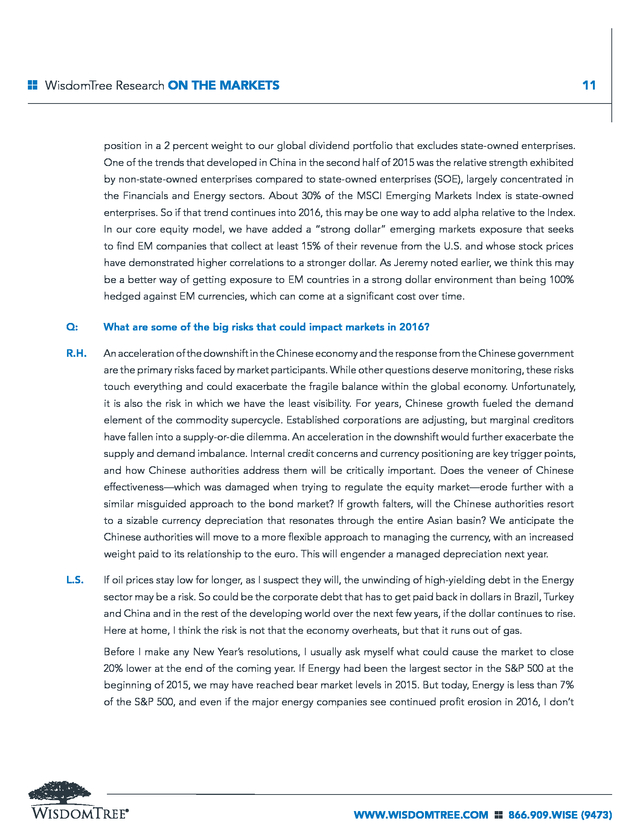 WisdomTree Research ON THE MARKETS 11

position in a 2 percent weight to our global dividend portfolio that excludes state-owned enterprises. One of the trends that developed in China in the second half of 2015 was the relative strength exhibited by non-state-owned enterprises compared to state-owned enterprises (SOE), largely concentrated in the Financials and Energy sectors. About 30% of the MSCI Emerging Markets Index is state-owned enterprises. So if that trend continues into 2016, this may be one way to add alpha relative to the Index. In our core equity model, we have added a "strong dollar" emerging markets exposure that seeks to find EM companies that collect at least 15% of their revenue from the U.S. and whose stock prices have demonstrated higher correlations to a stronger dollar. As Jeremy noted earlier, we think this may be a better way of getting exposure to EM countries in a strong dollar environment than being 100% hedged against EM currencies, which can come at a significant cost over time.

Q: What are some of the big risks that could impact markets in 2016?

R.H. An acceleration of the downshift in the Chinese economy and the response from the Chinese government are the primary risks faced by market participants. While other questions deserve monitoring, these risks touch everything and could exacerbate the fragile balance within the global economy. Unfortunately, it is also the risk in which we have the least visibility. For years, Chinese growth fueled the demand element of the commodity supercycle. Established corporations are adjusting, but marginal creditors have fallen into a supply-or-die dilemma. An acceleration in the downshift would further exacerbate the supply and demand imbalance. Internal credit concerns and currency positioning are key trigger points, and how Chinese authorities address them will be critically important. Does the veneer of Chinese effectiveness—which was damaged when trying to regulate the equity market—erode further with a similar misguided approach to the bond market? If growth falters, will the Chinese authorities resort to a sizable currency depreciation that resonates through the entire Asian basin? We anticipate the Chinese authorities will move to a more flexible approach to managing the currency, with an increased weight paid to its relationship to the euro. This will engender a managed depreciation next year.

L.S. If oil prices stay low for longer, as I suspect they will, the unwinding of high-yielding debt in the Energy sector may be a risk. So could be the corporate debt that has to get paid back in dollars in Brazil, Turkey and China and in the rest of the developing world over the next few years, if the dollar continues to rise. Here at home, I think the risk is not that the economy overheats, but that it runs out of gas.

Before I make any New Year's resolutions, I usually ask myself what could cause the market to close 20% lower at the end of the coming year. If Energy had been the largest sector in the S&P 500 at the beginning of 2015, we may have reached bear market levels in 2015. But today, Energy is less than 7% of the S&P 500, and even if the major energy companies see continued profit erosion in 2016, I don't

WISDOMTREE®

WWW.WISDOMTREE.COM 866.909.WISE (9473)